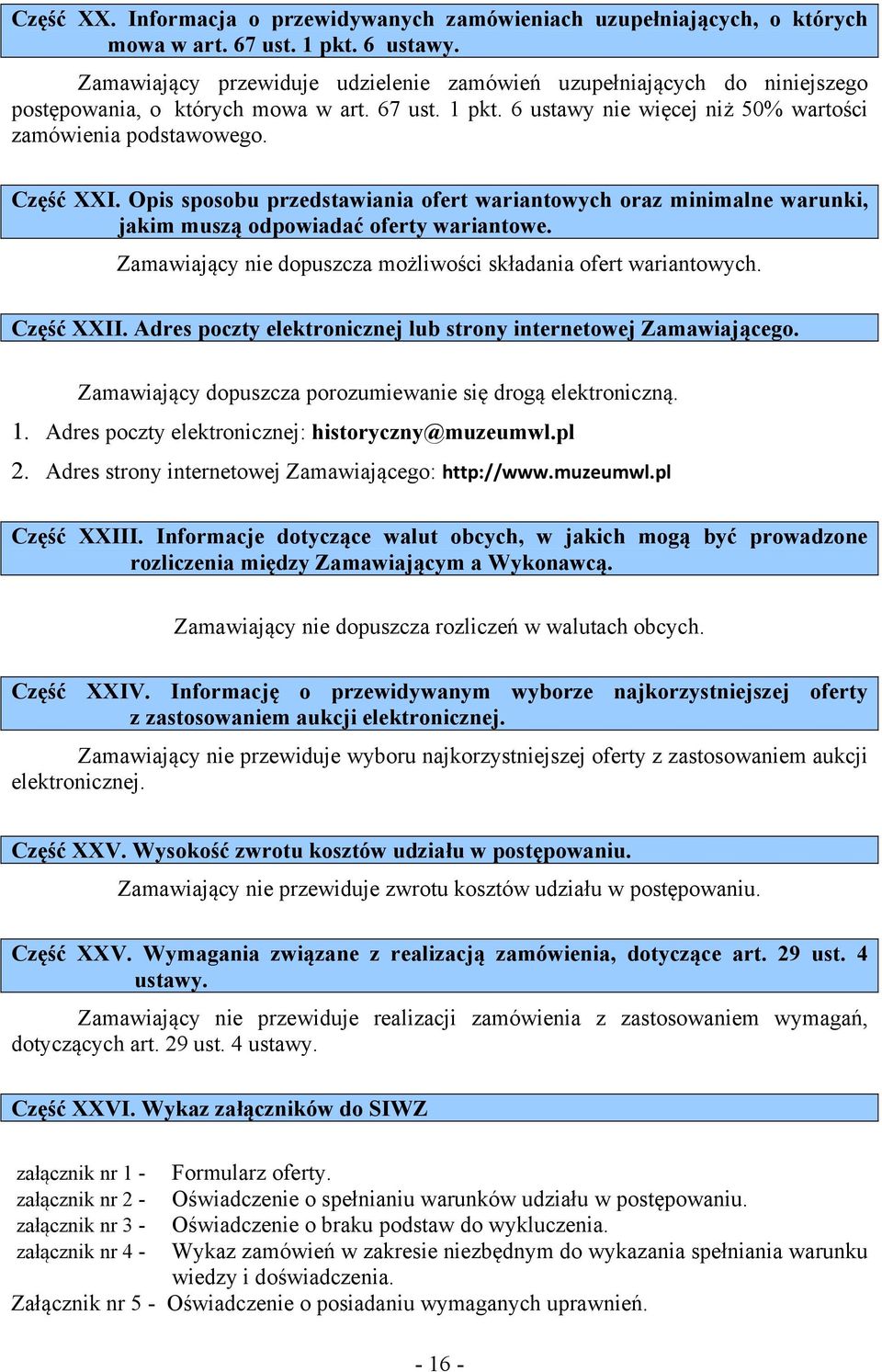 Część XX. Informacja o przewidywanych zamówieniach uzupełniających, o których mowa w art. 67 ust. 1 pkt. 6 ustawy.

Zamawiający przewiduje udzielenie zamówień uzupełniających do niniejszego postępowania, o których mowa w art. 67 ust. 1 pkt. 6 ustawy nie więcej niż 50% wartości zamówienia podstawowego.

Część XXI. Opis sposobu przedstawiania ofert wariantowych oraz minimalne warunki, jakim muszą odpowiadać oferty wariantowe.

Zamawiający nie dopuszcza możliwości składania ofert wariantowych.

Część XXII. Adres poczty elektronicznej lub strony internetowej Zamawiającego.

Zamawiający dopuszcza porozumiewanie się drogą elektroniczną.

1. Adres poczty elektronicznej: historyczny@muzeumwl.pl

2. Adres strony internetowej Zamawiającego: http://www.muzeumwl.pl

Część XXIII. Informacje dotyczące walut obcych, w jakich mogą być prowadzone rozliczenia między Zamawiającym a Wykonawcą.

Zamawiający nie dopuszcza rozliczeń w walutach obcych.

Część XXIV. Informację o przewidywanym wyborze najkorzystniejszej oferty z zastosowaniem aukcji elektronicznej.

Zamawiający nie przewiduje wyboru najkorzystniejszej oferty z zastosowaniem aukcji elektronicznej.

Część XXV. Wysokość zwrotu kosztów udziału w postępowaniu.

Zamawiający nie przewiduje zwrotu kosztów udziału w postępowaniu.

Część XXV. Wymagania związane z realizacją zamówienia, dotyczące art. 29 ust. 4 ustawy.

Zamawiający nie przewiduje realizacji zamówienia z zastosowaniem wymagań, dotyczących art. 29 ust. 4 ustawy.

Część XXVI. Wykaz załączników do SIWZ

załącznik nr 1 - Formularz oferty.
załącznik nr 2 - Oświadczenie o spełnianiu warunków udziału w postępowaniu.
załącznik nr 3 - Oświadczenie o braku podstaw do wykluczenia.
załącznik nr 4 - Wykaz zamówień w zakresie niezbędnym do wykazania spełniania warunku wiedzy i doświadczenia.
Załącznik nr 5 - Oświadczenie o posiadaniu wymaganych uprawnień.

- 16 -